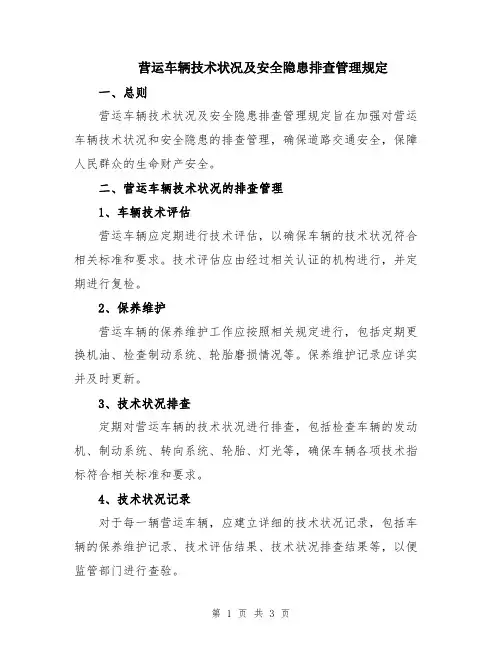 营运车辆技术状况及安全隐患排查管理规定

一、总则

营运车辆技术状况及安全隐患排查管理规定旨在加强对营运车辆技术状况和安全隐患的排查管理，确保道路交通安全，保障人民群众的生命财产安全。

二、营运车辆技术状况的排查管理

1、车辆技术评估

营运车辆应定期进行技术评估，以确保车辆的技术状况符合相关标准和要求。技术评估应由经过相关认证的机构进行，并定期进行复检。

2、保养维护

营运车辆的保养维护工作应按照相关规定进行，包括定期更换机油、检查制动系统、轮胎磨损情况等。保养维护记录应详实并及时更新。

3、技术状况排查

定期对营运车辆的技术状况进行排查，包括检查车辆的发动机、制动系统、转向系统、轮胎、灯光等，确保车辆各项技术指标符合相关标准和要求。

4、技术状况记录

对于每一辆营运车辆，应建立详细的技术状况记录，包括车辆的保养维护记录、技术评估结果、技术状况排查结果等，以便监管部门进行查验。

第 1 页 共 3 页